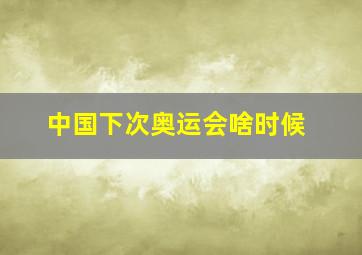 中国下次奥运会啥时候